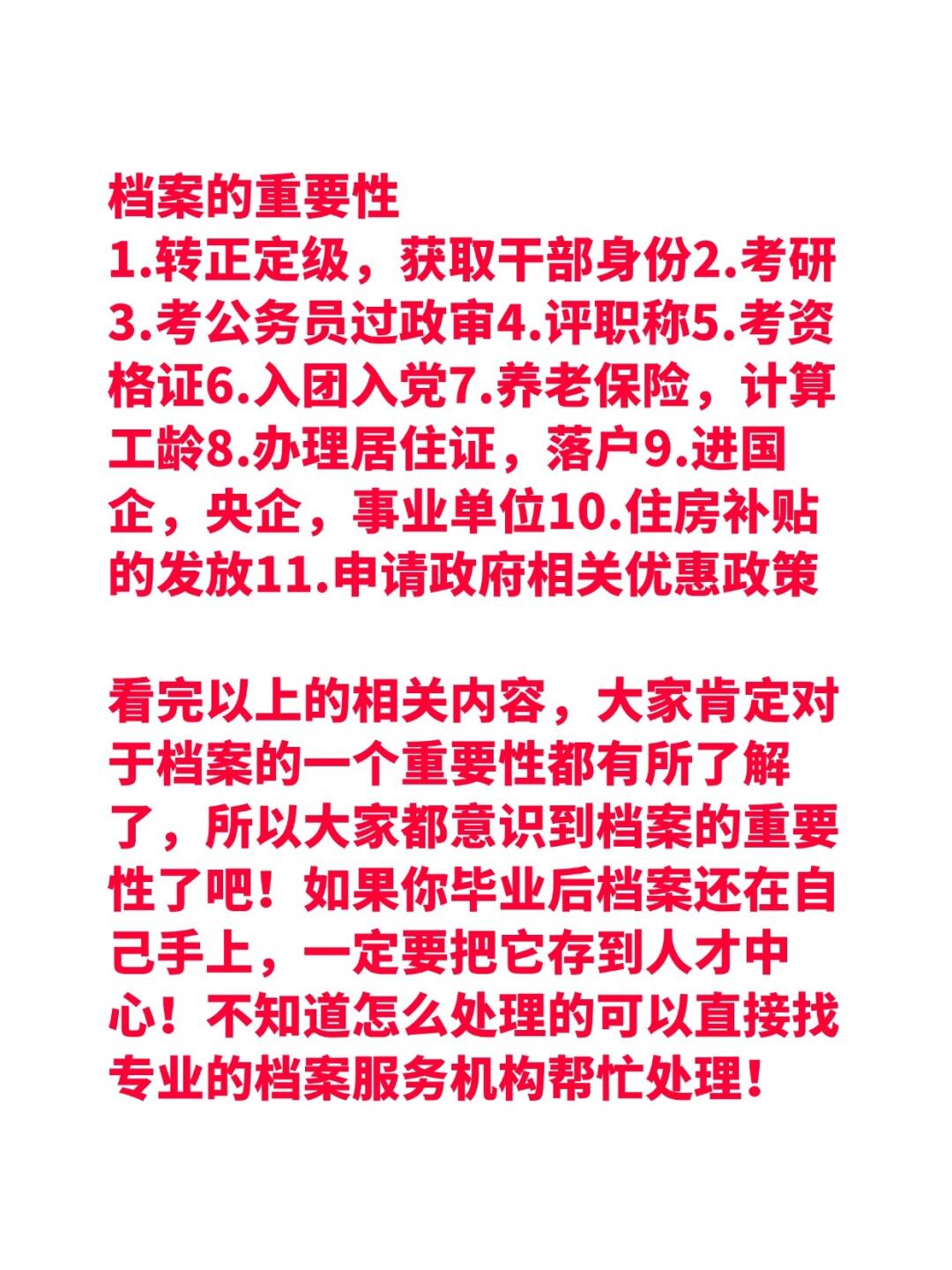 档案的重要性
1.转正定级，获取干部身份2.考研3.考公务员过政审4.评职称5.考资格证6.入团入党7.养老保险，计算工龄8.办理居住证，落户9.进国企，央企，事业单位10.住房补贴的发放11.申请政府相关优惠政策

看完以上的相关内容，大家肯定对于档案的一个重要性都有所了解了，所以大家都意识到档案的重要性了吧！如果你毕业后档案还在自己手上，一定要把它存到人才中心！不知道怎么处理的可以直接找专业的档案服务机构帮忙处理！